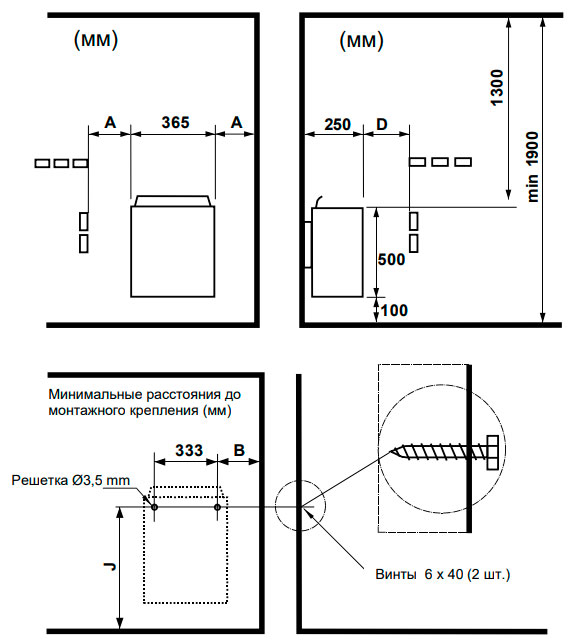 (мм)

A

365

A

(мм)

250

D

1300

min 1900

500

100

Минимальные расстояния до монтажного крепления (мм)

333

B

Решетка Ø3,5 mm

J

Винты 6 x 40 (2 шт.)